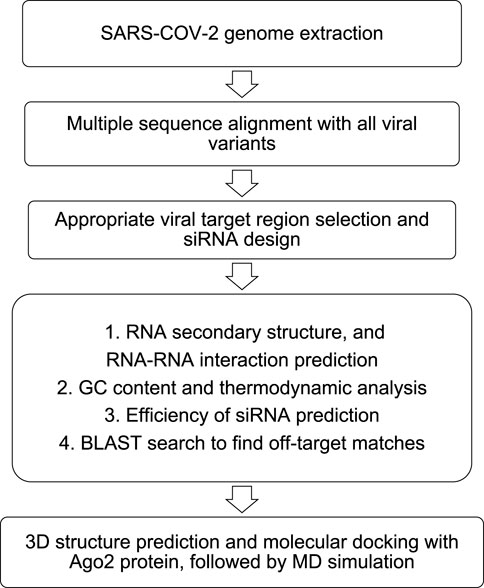 SARS-COV-2 genome extraction

Multiple sequence alignment with all viral variants

Appropriate viral target region selection and siRNA design

1. RNA secondary structure, and RNA-RNA interaction prediction
2. GC content and thermodynamic analysis
3. Efficiency of siRNA prediction
4. BLAST search to find off-target matches

3D structure prediction and molecular docking with Ago2 protein, followed by MD simulation